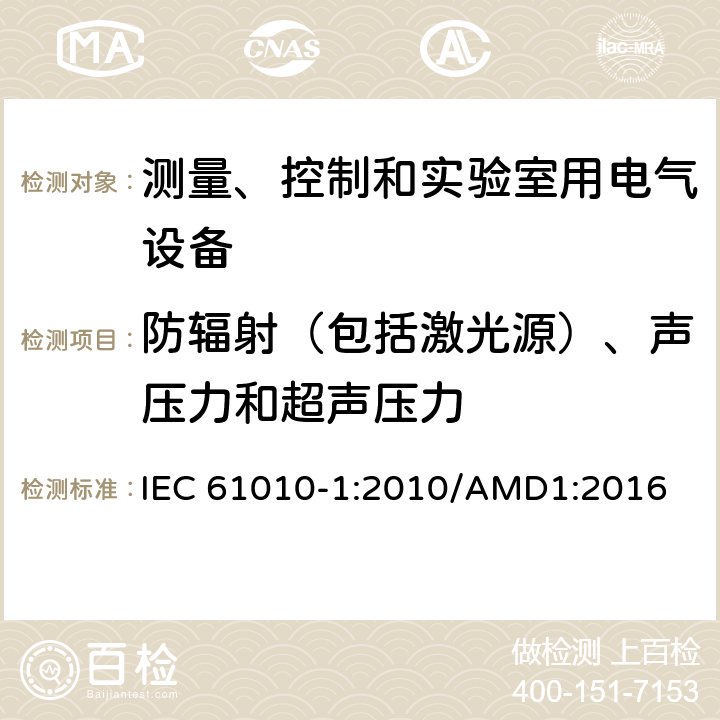 MA CNAS ilac-MRA

检测对象： 测量、控制和实验室用电气设备

检测项目： 防辐射（包括激光源）、声压力和超声压力

检测标准： IEC 61010-1:2010/AMD1:2016

百检
Baijiantest.com

做检测 上百检
400-151-7153